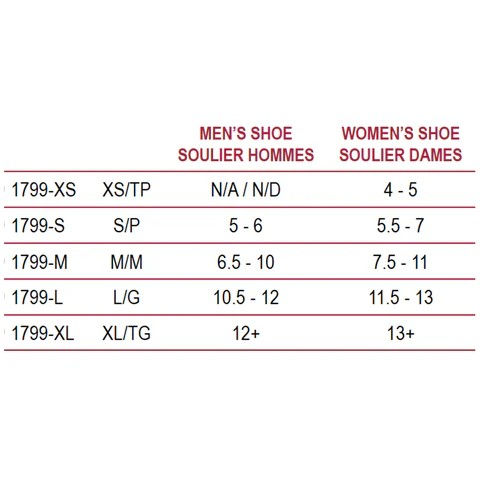 |  |  | MEN'S SHOE SOULIER HOMMES | WOMEN'S SHOE SOULIER DAMES |
|---|---|---|---|
| 1799-XS | XS/TP | N/A / N/D | 4 - 5 |
| 1799-S | S/P | 5 - 6 | 5.5 - 7 |
| 1799-M | M/M | 6.5 - 10 | 7.5 - 11 |
| 1799-L | L/G | 10.5 - 12 | 11.5 - 13 |
| 1799-XL | XL/TG | 12+ | 13+ |